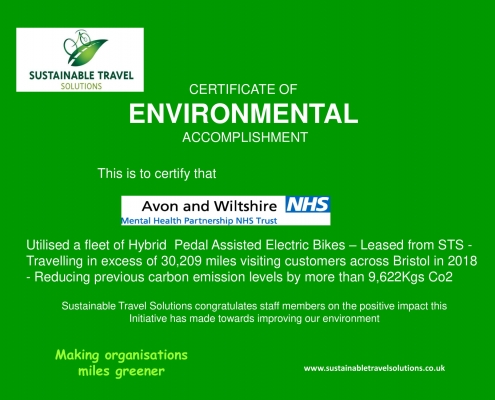 SUSTAINABLE TRAVEL
SOLUTIONS

CERTIFICATE OF
ENVIRONMENTAL
ACCOMPLISHMENT

This is to certify that

Avon and Wiltshire NHS
Mental Health Partnership NHS Trust

Utilised a fleet of Hybrid Pedal Assisted Electric Bikes – Leased from STS - Travelling in excess of 30,209 miles visiting customers across Bristol in 2018 - Reducing previous carbon emission levels by more than 9,622Kgs Co2

Sustainable Travel Solutions congratulates staff members on the positive impact this Initiative has made towards improving our environment

Making organisations miles greener

www.sustainabletravelsolutions.co.uk